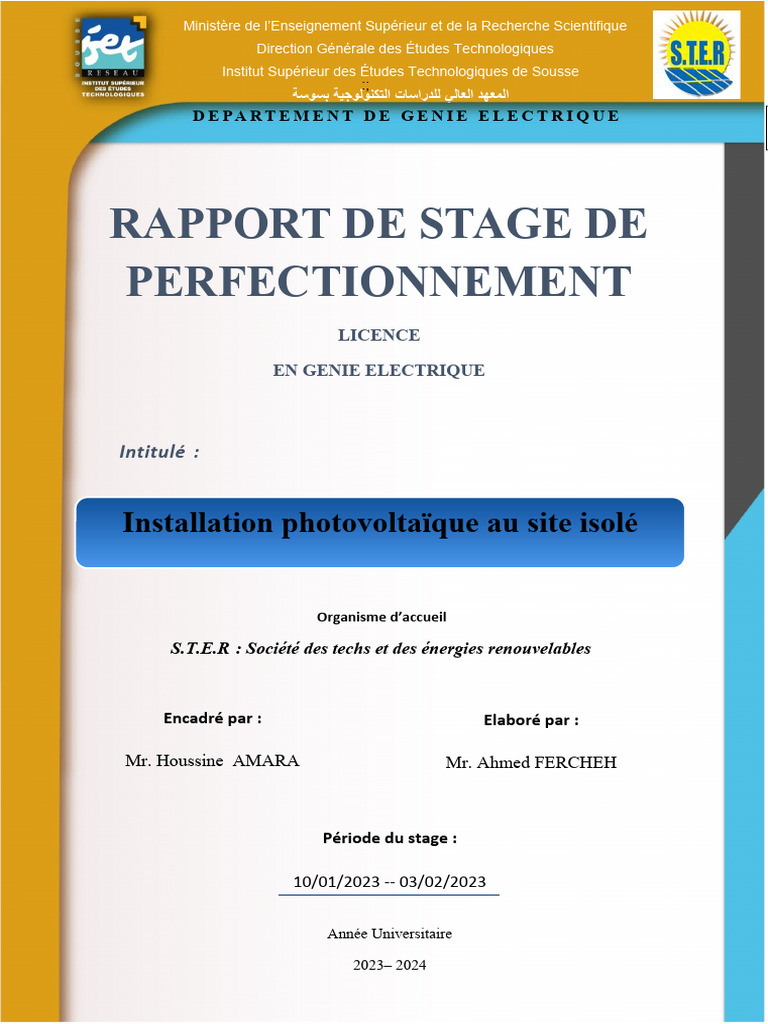 iset
RESEAU
INSTITUT SUPÉRIEUR DES ÉTUDES TECHNOLOGIQUES

Ministère de l'Enseignement Supérieur et de la Recherche Scientifique
Direction Générale des Études Technologiques
Institut Supérieur des Études Technologiques de Sousse
المعهد العالي للدراسات التكنولوجية بسوسة

S.T.E.R

DEPARTEMENT DE GENIE ELECTRIQUE

RAPPORT DE STAGE DE PERFECTIONNEMENT

LICENCE

EN GENIE ELECTRIQUE

Intitulé :

Installation photovoltaïque au site isolé

Organisme d'accueil

S.T.E.R : Société des techs et des énergies renouvelables

Encadré par :

Mr. Houssine AMARA

Elaboré par :

Mr. Ahmed FERCHEH

Période du stage :

10/01/2023 -- 03/02/2023

Année Universitaire

2023– 2024